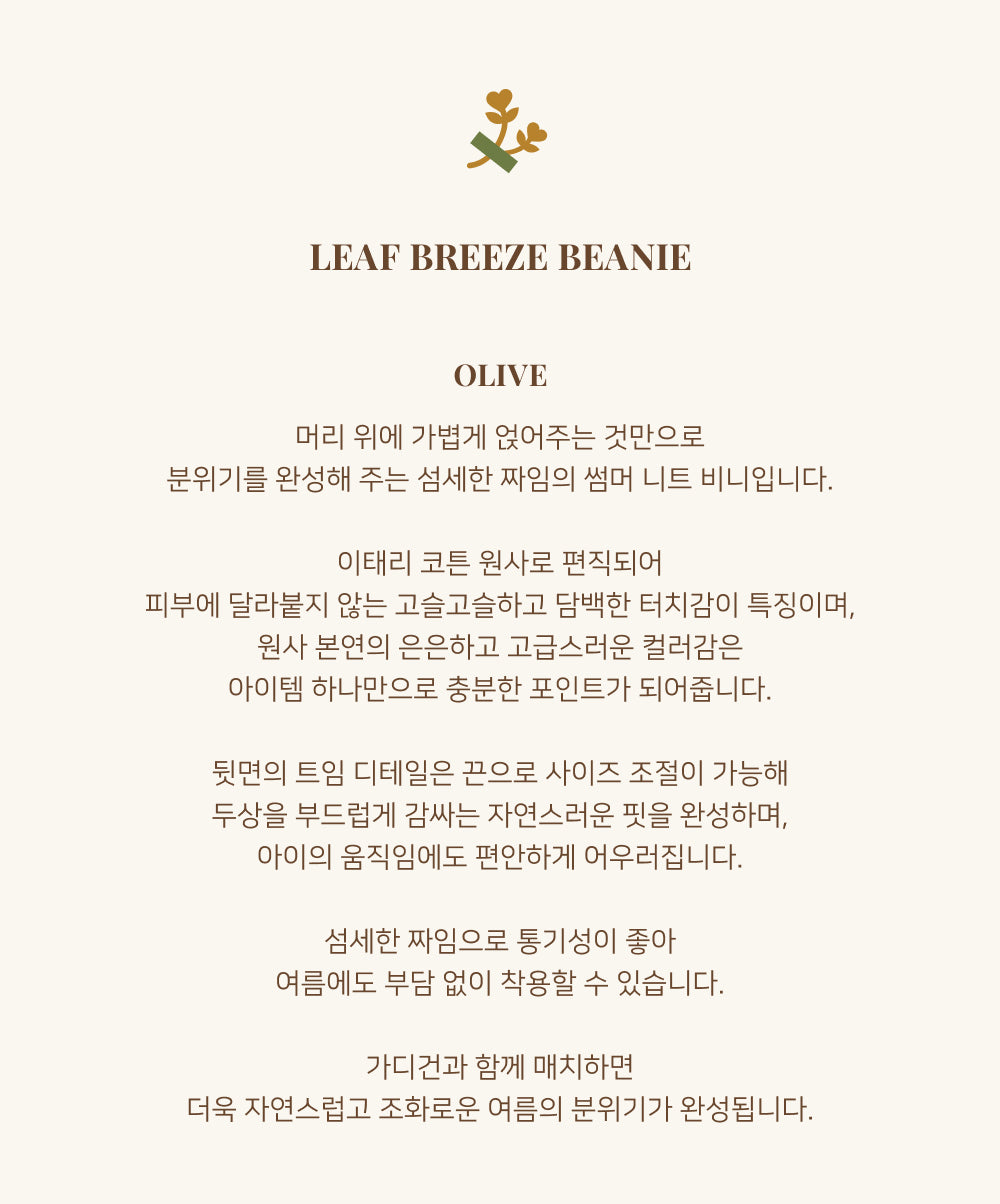 LEAF BREEZE BEANIE

OLIVE

머리 위에 가볍게 얹어주는 것만으로
분위기를 완성해 주는 섬세한 짜임의 썸머 니트 비니입니다.

이태리 코튼 원사로 편직되어
피부에 달라붙지 않는 고슬고슬하고 담백한 터치감이 특징이며,
원사 본연의 은은하고 고급스러운 컬러감은
아이템 하나만으로 충분한 포인트가 되어줍니다.

뒷면의 트임 디테일은 끈으로 사이즈 조절이 가능해
두상을 부드럽게 감싸는 자연스러운 핏을 완성하며,
아이의 움직임에도 편안하게 어우러집니다.

섬세한 짜임으로 통기성이 좋아
여름에도 부담 없이 착용할 수 있습니다.

가디건과 함께 매치하면
더욱 자연스럽고 조화로운 여름의 분위기가 완성됩니다.